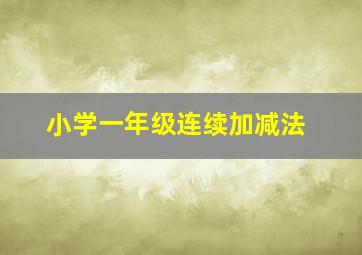 小学一年级连续加减法